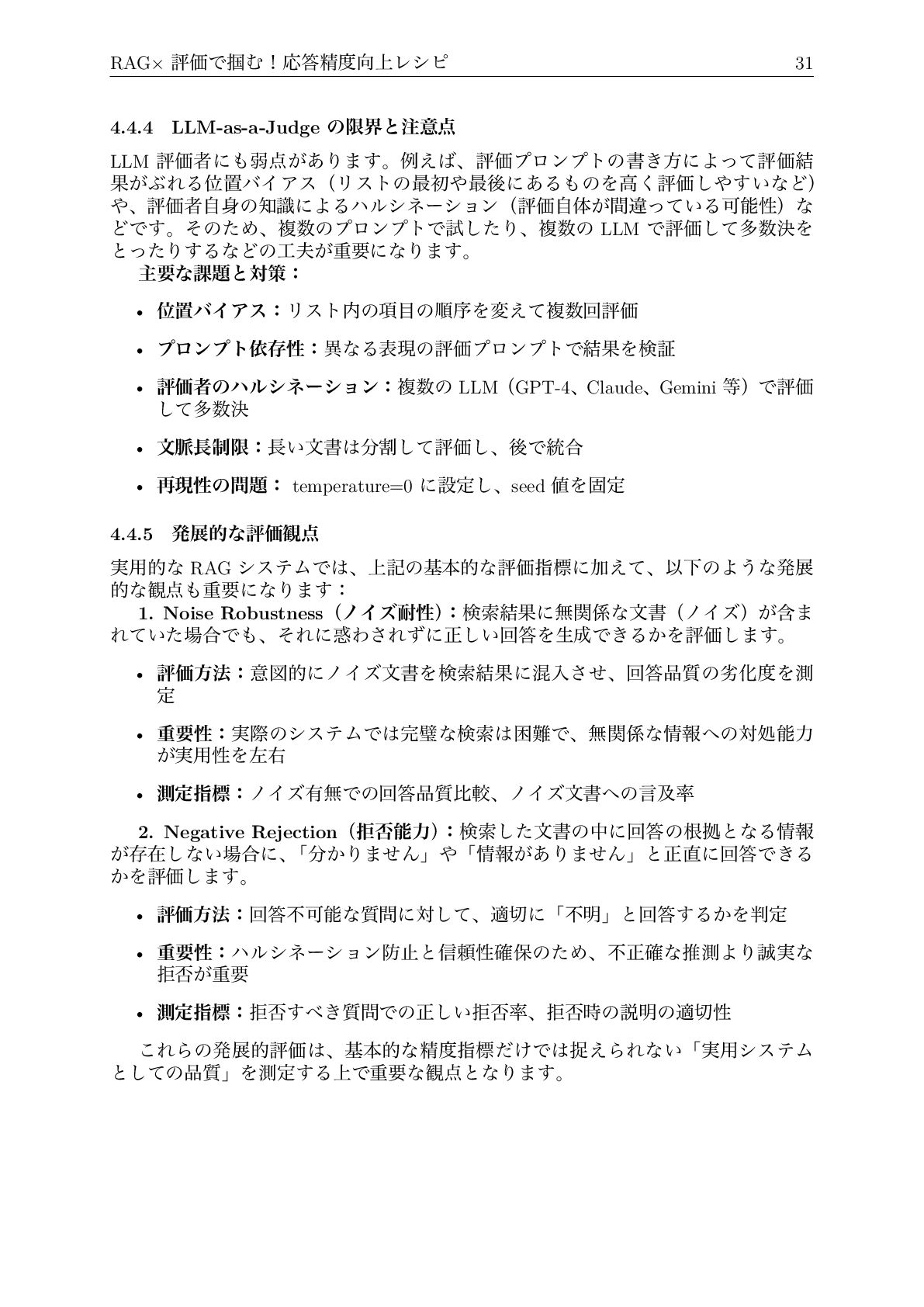 RAG× 評価で掴む！応答精度向上レシピ　31

4.4.4　LLM-as-a-Judge の限界と注意点

LLM 評価者にも弱点があります。例えば、評価プロンプトの書き方によって評価結果がぶれる位置バイアス（リストの最初や最後にあるものを高く評価しやすいなど）や、評価者自身の知識によるハルシネーション（評価自体が間違っている可能性）などです。そのため、複数のプロンプトで試したり、複数の LLM で評価して多数決をとったりするなどの工夫が重要になります。

主要な課題と対策：

• 位置バイアス：リスト内の項目の順序を変えて複数回評価

• プロンプト依存性：異なる表現の評価プロンプトで結果を検証

• 評価者のハルシネーション：複数の LLM（GPT-4、Claude、Gemini 等）で評価して多数決

• 文脈長制限：長い文書は分割して評価し、後で統合

• 再現性の問題： temperature=0 に設定し、seed 値を固定

4.4.5　発展的な評価観点

実用的な RAG システムでは、上記の基本的な評価指標に加えて、以下のような発展的な観点も重要になります：

1. Noise Robustness（ノイズ耐性）：検索結果に無関係な文書（ノイズ）が含まれていた場合でも、それに惑わされずに正しい回答を生成できるかを評価します。

• 評価方法：意図的にノイズ文書を検索結果に混入させ、回答品質の劣化度を測定

• 重要性：実際のシステムでは完璧な検索は困難で、無関係な情報への対処能力が実用性を左右

• 測定指標：ノイズ有無での回答品質比較、ノイズ文書への言及率

2. Negative Rejection（拒否能力）：検索した文書の中に回答の根拠となる情報が存在しない場合に、「分かりません」や「情報がありません」と正直に回答できるかを評価します。

• 評価方法：回答不可能な質問に対して、適切に「不明」と回答するかを判定

• 重要性：ハルシネーション防止と信頼性確保のため、不正確な推測より誠実な拒否が重要

• 測定指標：拒否すべき質問での正しい拒否率、拒否時の説明の適切性

これらの発展的評価は、基本的な精度指標だけでは捉えられない「実用システムとしての品質」を測定する上で重要な観点となります。